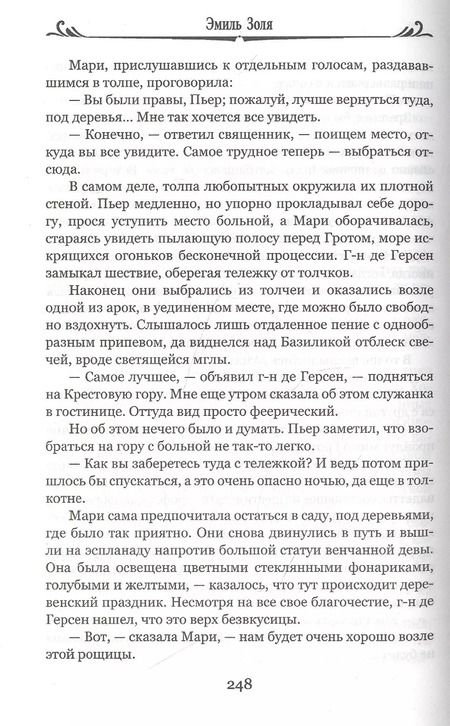 Эмиль Золя

Мари, прислушавшись к отдельным голосам, раздававшимся в толпе, проговорила:

— Вы были правы, Пьер; пожалуй, лучше вернуться туда, под деревья... Мне так хочется все увидеть.

— Конечно, — ответил священник, — поищем место, откуда вы все увидите. Самое трудное теперь — выбраться отсюда.

В самом деле, толпа любопытных окружила их плотной стеной. Пьер медленно, но упорно прокладывал себе дорогу, прося уступить место больной, а Мари оборачивалась, стараясь увидеть пылающую полосу перед Гротом, море искрящихся огоньков бесконечной процессии. Г-н де Герсен замыкал шествие, оберегая тележку от толчков.

Наконец они выбрались из толчеи и оказались возле одной из арок, в уединенном месте, где можно было свободно вздохнуть. Слышалось лишь отдаленное пение с однообразным припевом, да виднелся над Базиликой отблеск свечей, вроде светящейся мглы.

— Самое лучшее, — объявил г-н де Герсен, — подняться на Крестовую гору. Мне еще утром сказала об этом служанка в гостинице. Оттуда вид просто феерический.

Но об этом нечего было и думать. Пьер заметил, что взобраться на гору с больной не так-то легко.

— Как вы заберетесь туда с тележкой? И ведь потом пришлось бы спускаться, а это очень опасно ночью, да еще в толкотне.

Мари сама предпочитала остаться в саду, под деревьями, где было так приятно. Они снова двинулись в путь и вышли на эспланаду напротив большой статуи венчанной девы. Она была освещена цветными стеклянными фонариками, голубыми и желтыми, — казалось, что тут происходит деревенский праздник. Несмотря на все свое благочестие, г-н де Герсен нашел, что это верх безвкусицы.

— Вот, — сказала Мари, — нам будет очень хорошо возле этой рощицы.

248